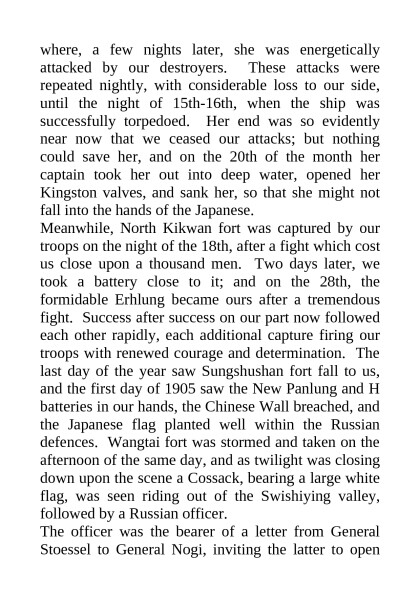 where, a few nights later, she was energetically attacked by our destroyers. These attacks were repeated nightly, with considerable loss to our side, until the night of 15th-16th, when the ship was successfully torpedoed. Her end was so evidently near now that we ceased our attacks; but nothing could save her, and on the 20th of the month her captain took her out into deep water, opened her Kingston valves, and sank her, so that she might not fall into the hands of the Japanese.
Meanwhile, North Kikwan fort was captured by our troops on the night of the 18th, after a fight which cost us close upon a thousand men. Two days later, we took a battery close to it; and on the 28th, the formidable Erhlung became ours after a tremendous fight. Success after success on our part now followed each other rapidly, each additional capture firing our troops with renewed courage and determination. The last day of the year saw Sungshushan fort fall to us, and the first day of 1905 saw the New Panlung and H batteries in our hands, the Chinese Wall breached, and the Japanese flag planted well within the Russian defences. Wangtai fort was stormed and taken on the afternoon of the same day, and as twilight was closing down upon the scene a Cossack, bearing a large white flag, was seen riding out of the Swishiying valley, followed by a Russian officer.
The officer was the bearer of a letter from General Stoessel to General Nogi, inviting the latter to open